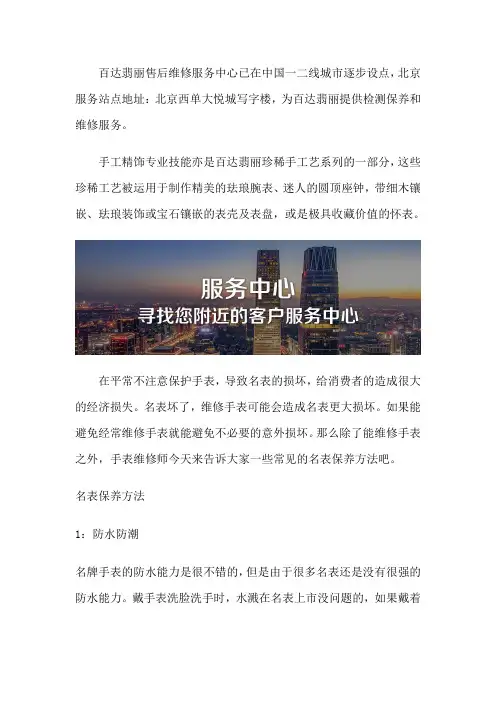 百达翡丽售后维修服务中心已在中国一二线城市逐步设点，北京服务站点地址：北京西单大悦城写字楼，为百达翡丽提供检测保养和维修服务。

手工精饰专业技能亦是百达翡丽珍稀手工艺系列的一部分，这些珍稀工艺被运用于制作精美的珐琅腕表、迷人的圆顶座钟，带细木镶嵌、珐琅装饰或宝石镶嵌的表壳及表盘，或是极具收藏价值的怀表。

服务中心
寻找您附近的客户服务中心

在平常不注意保护手表，导致名表的损坏，给消费者的造成很大的经济损失。名表坏了，维修手表可能会造成名表更大损坏。如果能避免经常维修手表就能避免不必要的意外损坏。那么除了能维修手表之外，手表维修师今天来告诉大家一些常见的名表保养方法吧。

名表保养方法

1：防水防潮

名牌手表的防水能力是很不错的，但是由于很多名表还是没有很强的防水能力。戴手表洗脸洗手时，水溅在名表上市没问题的，如果戴着